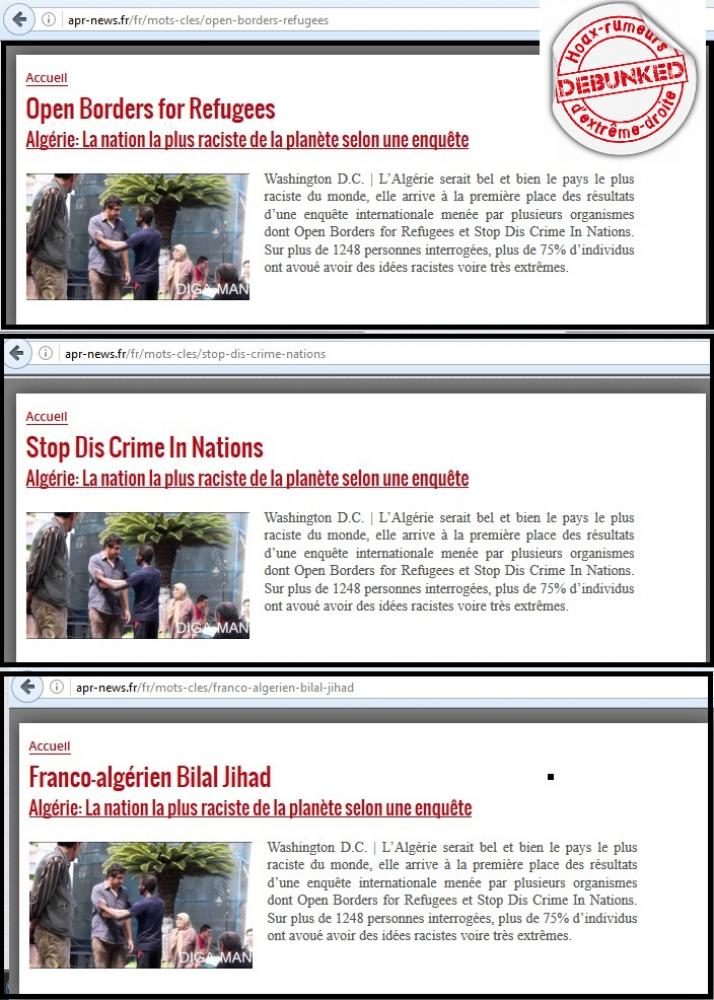 apr-news.fr/fr/mots-cles/open-borders-refugees

Hoax-rumeurs
DEBUNKED
d'extrême-droite

Accueil

Open Borders for Refugees

Algérie: La nation la plus raciste de la planète selon une enquête

DIGA MAN

Washington D.C. | L'Algérie serait bel et bien le pays le plus raciste du monde, elle arrive à la première place des résultats d'une enquête internationale menée par plusieurs organismes dont Open Borders for Refugees et Stop Dis Crime In Nations. Sur plus de 1248 personnes interrogées, plus de 75% d'individus ont avoué avoir des idées racistes voire très extrêmes.

apr-news.fr/fr/mots-cles/stop-dis-crime-nations

Accueil

Stop Dis Crime In Nations

Algérie: La nation la plus raciste de la planète selon une enquête

DIGA MAN

Washington D.C. | L'Algérie serait bel et bien le pays le plus raciste du monde, elle arrive à la première place des résultats d'une enquête internationale menée par plusieurs organismes dont Open Borders for Refugees et Stop Dis Crime In Nations. Sur plus de 1248 personnes interrogées, plus de 75% d'individus ont avoué avoir des idées racistes voire très extrêmes.

apr-news.fr/fr/mots-cles/franco-algerien-bilal-jihad

Accueil

Franco-algérien Bilal Jihad

Algérie: La nation la plus raciste de la planète selon une enquête

DIGA MAN

Washington D.C. | L'Algérie serait bel et bien le pays le plus raciste du monde, elle arrive à la première place des résultats d'une enquête internationale menée par plusieurs organismes dont Open Borders for Refugees et Stop Dis Crime In Nations. Sur plus de 1248 personnes interrogées, plus de 75% d'individus ont avoué avoir des idées racistes voire très extrêmes.